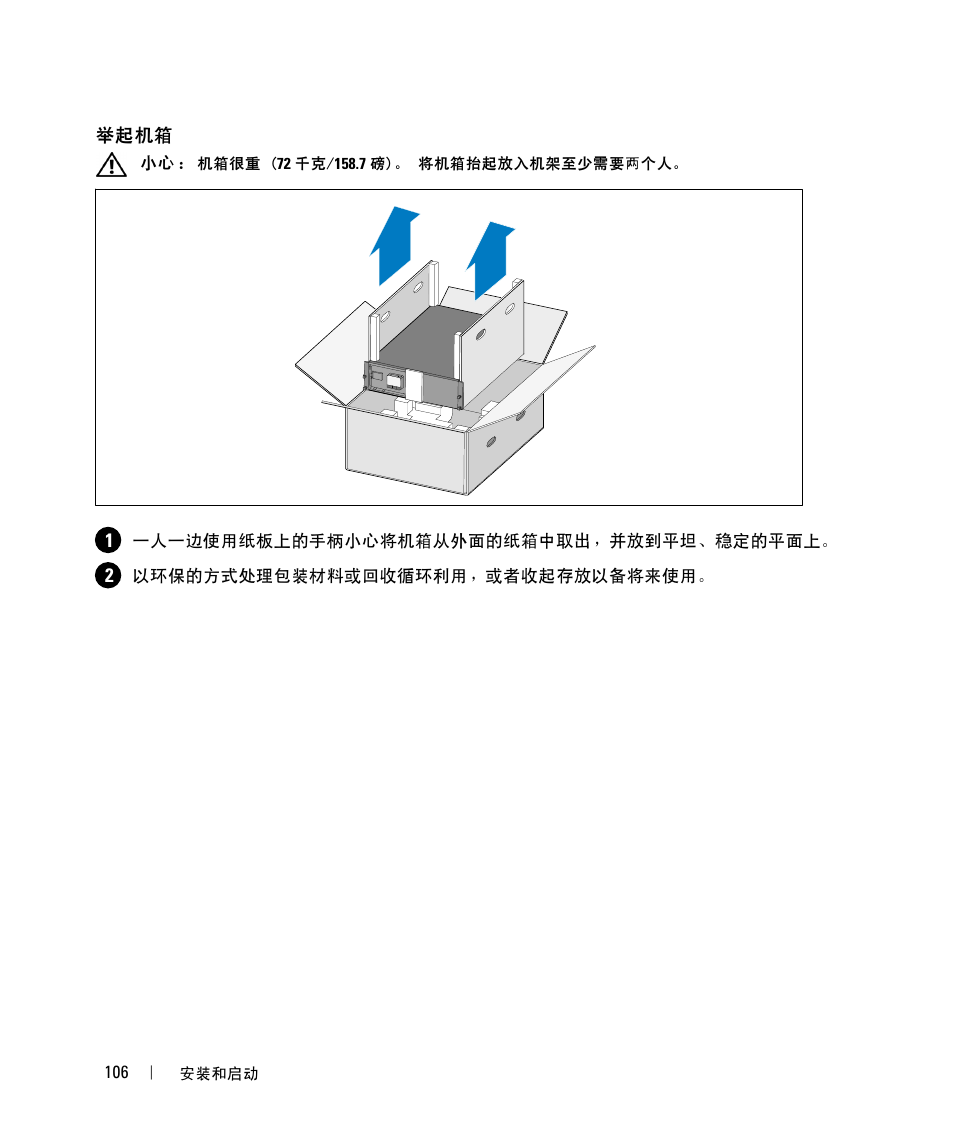 举起机箱

小心： 机箱很重 （72 千克/158.7 磅）。 将机箱抬起放入机架至少需要两个人。

1 一人一边使用纸板上的手柄小心将机箱从外面的纸箱中取出，并放到平坦、稳定的平面上。

2 以环保的方式处理包装材料或回收循环利用，或者收起存放以备将来使用。

106 | 安装和启动